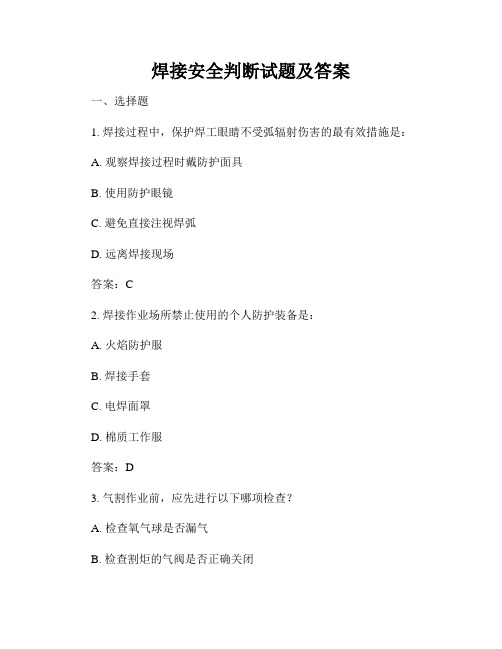 焊接安全判断试题及答案

一、选择题

1. 焊接过程中，保护焊工眼睛不受弧辐射伤害的最有效措施是：

A. 观察焊接过程时戴防护面具

B. 使用防护眼镜

C. 避免直接注视焊弧

D. 远离焊接现场

答案：C

2. 焊接作业场所禁止使用的个人防护装备是：

A. 火焰防护服

B. 焊接手套

C. 电焊面罩

D. 棉质工作服

答案：D

3. 气割作业前，应先进行以下哪项检查？

A. 检查氧气球是否漏气

B. 检查割炬的气阀是否正确关闭